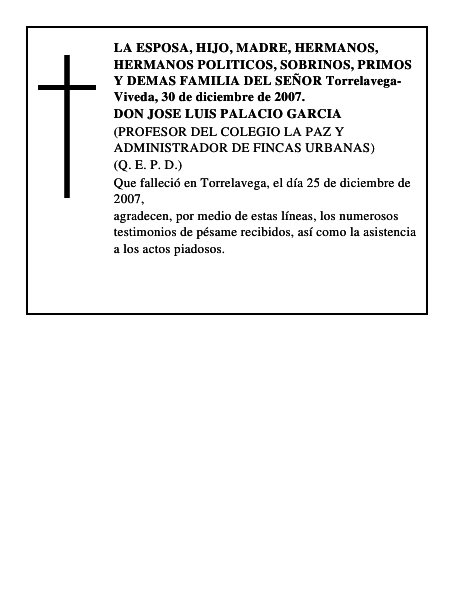 LA ESPOSA, HIJO, MADRE, HERMANOS, HERMANOS POLITICOS, SOBRINOS, PRIMOS Y DEMAS FAMILIA DEL SEÑOR Torrelavega-Viveda, 30 de diciembre de 2007.
DON JOSE LUIS PALACIO GARCIA
(PROFESOR DEL COLEGIO LA PAZ Y ADMINISTRADOR DE FINCAS URBANAS)
(Q. E. P. D.)
Que falleció en Torrelavega, el día 25 de diciembre de 2007,
agradecen, por medio de estas líneas, los numerosos testimonios de pésame recibidos, así como la asistencia a los actos piadosos.